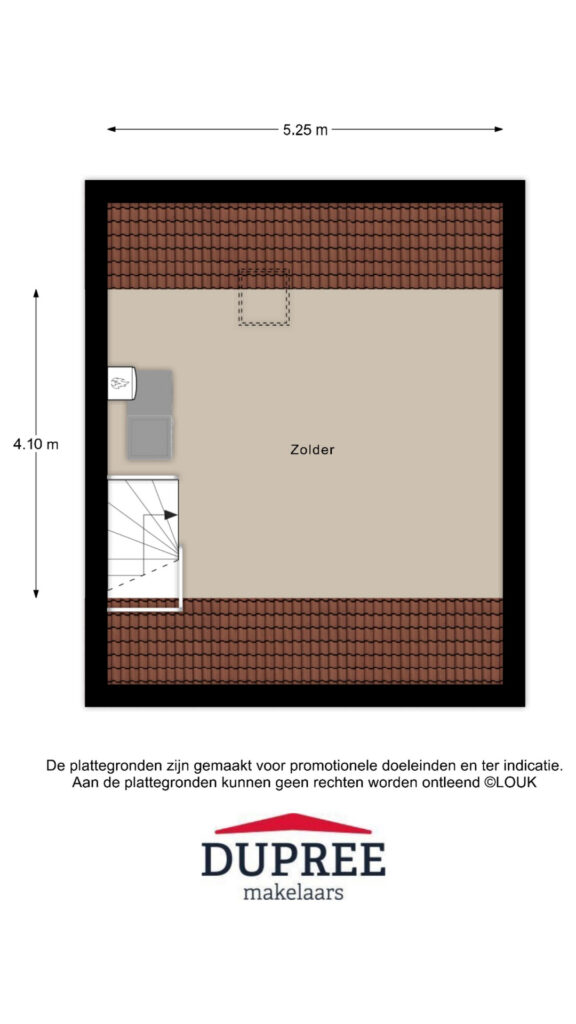 5.25 m

4.10 m

Zolder

De plattegronden zijn gemaakt voor promotionele doeleinden en ter indicatie.
Aan de plattegronden kunnen geen rechten worden ontleend ©LOUK

DUPREE
makelaars